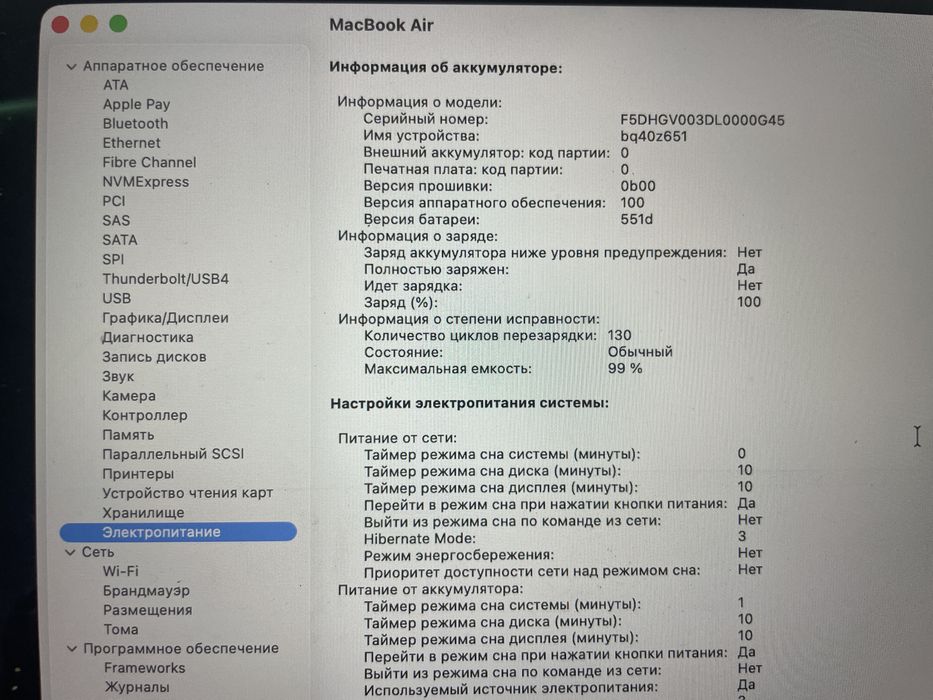 MacBook Air

Аппаратное обеспечение
ATA
Apple Pay
Bluetooth
Ethernet
Fibre Channel
NVMExpress
PCI
SAS
SATA
SPI
Thunderbolt/USB4
USB
Графика/Дисплеи
Диагностика
Запись дисков
Звук
Камера
Контроллер
Память
Параллельный SCSI
Принтеры
Устройство чтения карт
Хранилище
Электропитание
Сеть
Wi-Fi
Брандмауэр
Размещения
Тома
Программное обеспечение
Frameworks
Журналы

Информация об аккумуляторе:

Информация о модели:
Серийный номер: F5DHGV003DL0000G45
Имя устройства: bq40z651
Внешний аккумулятор: код партии: 0
Печатная плата: код партии: 0
Версия прошивки: 0b00
Версия аппаратного обеспечения: 100
Версия батареи: 551d
Информация о заряде:
Заряд аккумулятора ниже уровня предупреждения: Нет
Полностью заряжен: Да
Идет зарядка: Нет
Заряд (%): 100
Информация о степени исправности:
Количество циклов перезарядки: 130
Состояние: Обычный
Максимальная емкость: 99 %

Настройки электропитания системы:

Питание от сети:
Таймер режима сна системы (минуты): 0
Таймер режима сна диска (минуты): 10
Таймер режима сна дисплея (минуты): 10
Перейти в режим сна при нажатии кнопки питания: Да
Выйти из режима сна по команде из сети: Нет
Hibernate Mode: 3
Режим энергосбережения: Нет
Приоритет доступности сети над режимом сна: Нет
Питание от аккумулятора:
Таймер режима сна системы (минуты): 1
Таймер режима сна диска (минуты): 10
Таймер режима сна дисплея (минуты): 10
Перейти в режим сна при нажатии кнопки питания: Да
Выйти из режима сна по команде из сети: Нет
Используемый источник электропитания: Да